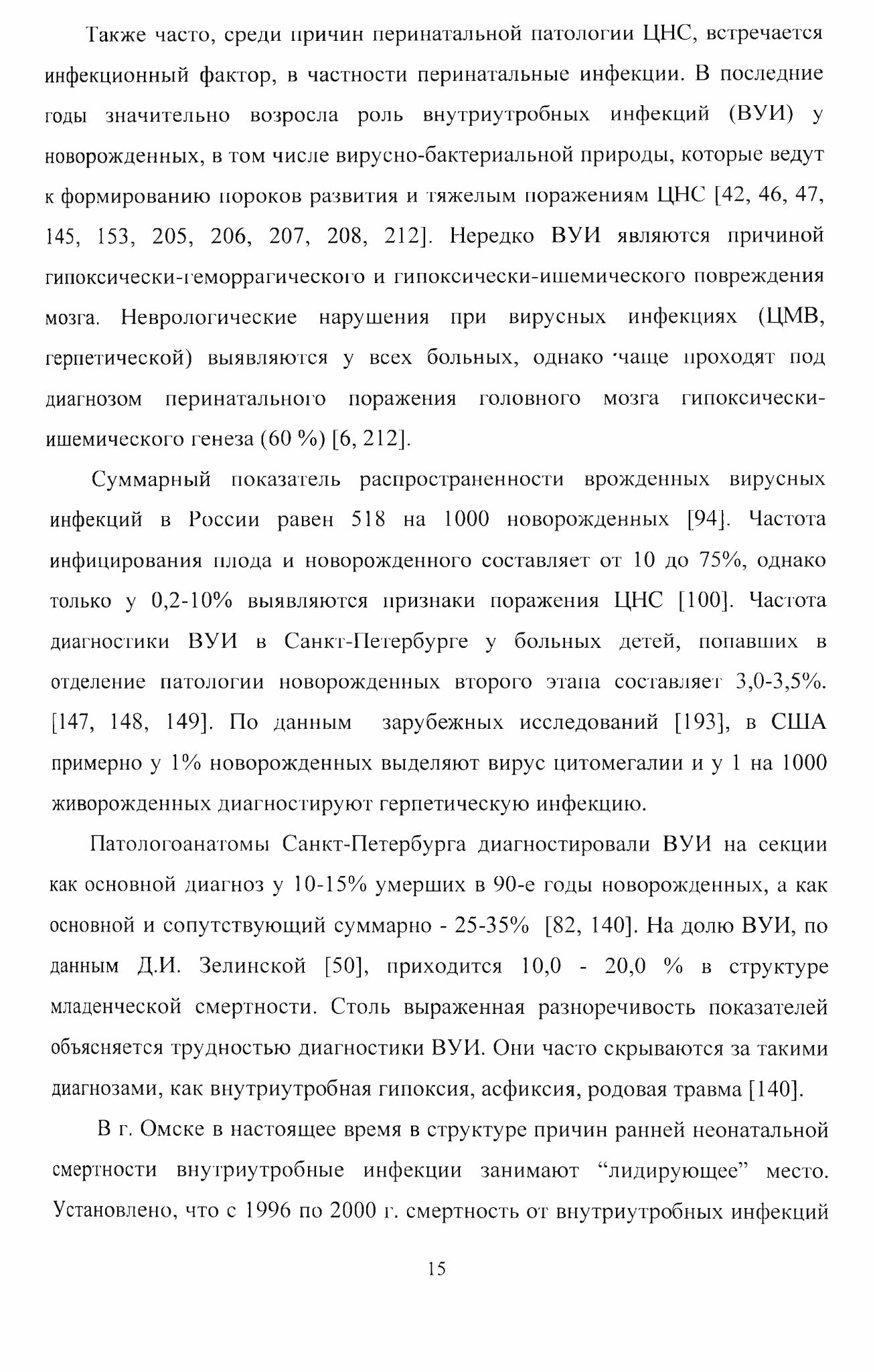 Также часто, среди причин перинатальной патологии ЦНС, встречается инфекционный фактор, в частности перинатальные инфекции. В последние годы значительно возросла роль внутриутробных инфекций (ВУИ) у новорожденных, в том числе вирусно-бактериальной природы, которые ведут к формированию пороков развития и тяжелым поражениям ЦНС [42, 46, 47, 145, 153, 205, 206, 207, 208, 212]. Нередко ВУИ являются причиной гипоксически-геморрагического и гипоксически-ишемического повреждения мозга. Неврологические нарушения при вирусных инфекциях (ЦМВ, герпетической) выявляются у всех больных, однако чаще проходят под диагнозом перинатального поражения головного мозга гипоксически-ишемического генеза (60 %) [6, 212].

Суммарный показатель распространенности врожденных вирусных инфекций в России равен 518 на 1000 новорожденных [94]. Частота инфицирования плода и новорожденного составляет от 10 до 75%, однако только у 0,2-10% выявляются признаки поражения ЦНС [100]. Частота диагностики ВУИ в Санкт-Петербурге у больных детей, попавших в отделение патологии новорожденных второго этапа составляет 3,0-3,5%. [147, 148, 149]. По данным зарубежных исследований [193], в США примерно у 1% новорожденных выделяют вирус цитомегалии и у 1 на 1000 живорожденных диагностируют герпетическую инфекцию.

Патологоанатомы Санкт-Петербурга диагностировали ВУИ на секции как основной диагноз у 10-15% умерших в 90-е годы новорожденных, а как основной и сопутствующий суммарно - 25-35% [82, 140]. На долю ВУИ, по данным Д.И. Зелинской [50], приходится 10,0 - 20,0 % в структуре младенческой смертности. Столь выраженная разноречивость показателей объясняется трудностью диагностики ВУИ. Они часто скрываются за такими диагнозами, как внутриутробная гипоксия, асфиксия, родовая травма [140].

В г. Омске в настоящее время в структуре причин ранней неонатальной смертности внутриутробные инфекции занимают “лидирующее” место. Установлено, что с 1996 по 2000 г. смертность от внутриутробных инфекций

15